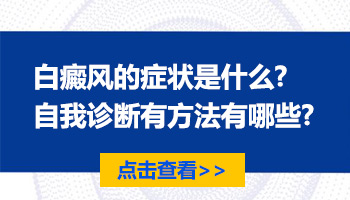 白癜风的症状是什么?
自我诊断有方法有哪些?

点击查看>>